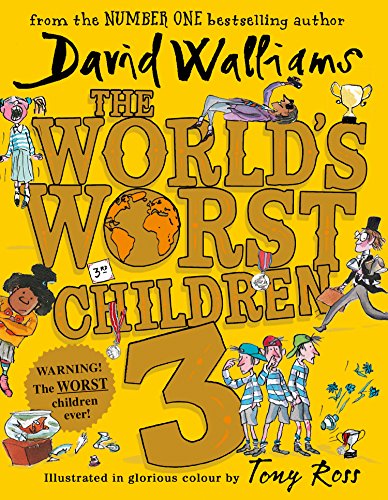 from the NUMBER ONE bestselling author

David Walliams

THE WORLD'S WORST CHILDREN 3

3rd

WARNING! The WORST children ever!

Illustrated in glorious colour by Tony Ross